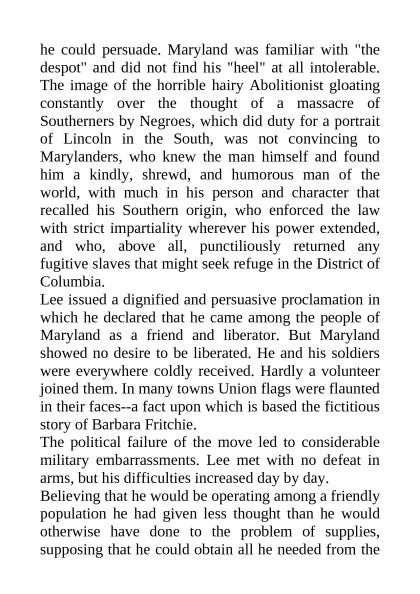 he could persuade. Maryland was familiar with "the despot" and did not find his "heel" at all intolerable. The image of the horrible hairy Abolitionist gloating constantly over the thought of a massacre of Southerners by Negroes, which did duty for a portrait of Lincoln in the South, was not convincing to Marylanders, who knew the man himself and found him a kindly, shrewd, and humorous man of the world, with much in his person and character that recalled his Southern origin, who enforced the law with strict impartiality wherever his power extended, and who, above all, punctiliously returned any fugitive slaves that might seek refuge in the District of Columbia.

Lee issued a dignified and persuasive proclamation in which he declared that he came among the people of Maryland as a friend and liberator. But Maryland showed no desire to be liberated. He and his soldiers were everywhere coldly received. Hardly a volunteer joined them. In many towns Union flags were flaunted in their faces--a fact upon which is based the fictitious story of Barbara Fritchie.

The political failure of the move led to considerable military embarrassments. Lee met with no defeat in arms, but his difficulties increased day by day.

Believing that he would be operating among a friendly population he had given less thought than he would otherwise have done to the problem of supplies, supposing that he could obtain all he needed from the